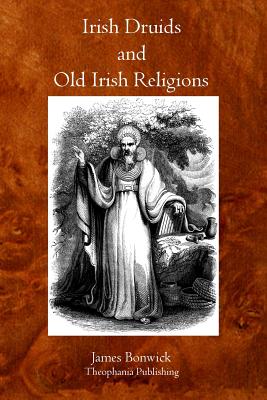 Irish Druids
and
Old Irish Religions

James Bonwick
Theophania Publishing